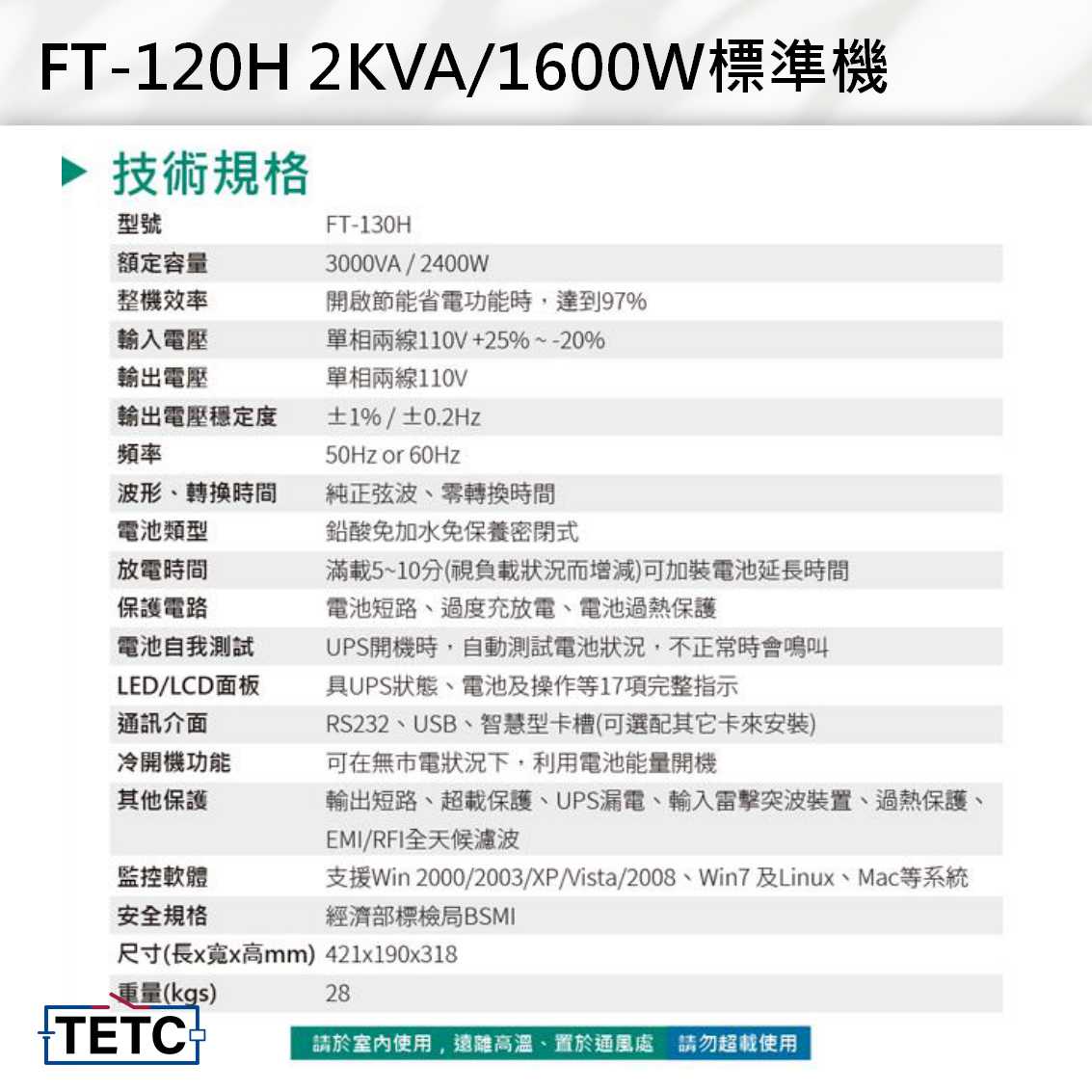 FT-120H 2KVA/1600W標準機

技術規格

| 型號 | FT-130H |
|---|---|
| 額定容量 | 3000VA / 2400W |
| 整機效率 | 開啟節能省電功能時，達到97% |
| 輸入電壓 | 單相兩線110V +25% ~ -20% |
| 輸出電壓 | 單相兩線110V |
| 輸出電壓穩定度 | ±1% / ±0.2Hz |
| 頻率 | 50Hz or 60Hz |
| 波形、轉換時間 | 純正弦波、零轉換時間 |
| 電池類型 | 鉛酸免加水免保養密閉式 |
| 放電時間 | 滿載5~10分(視負載狀況而增減)可加裝電池延長時間 |
| 保護電路 | 電池短路、過度充放電、電池過熱保護 |
| 電池自我測試 | UPS開機時，自動測試電池狀況，不正常時會鳴叫 |
| LED/LCD面板 | 具UPS狀態、電池及操作等17項完整指示 |
| 通訊介面 | RS232、USB、智慧型卡槽(可選配其它卡來安裝) |
| 冷開機功能 | 可在無市電狀況下，利用電池能量開機 |
| 其他保護 | 輸出短路、超載保護、UPS漏電、輸入雷擊突波裝置、過熱保護、EMI/RFI全天候濾波 |
| 監控軟體 | 支援Win 2000/2003/XP/Vista/2008、Win7 及Linux、Mac等系統 |
| 安全規格 | 經濟部標檢局BSMI |
| 尺寸(長x寬x高mm) | 421x190x318 |
| 重量(kgs) | 28 |

TETC

請於室內使用，遠離高溫、置於通風處 請勿超載使用